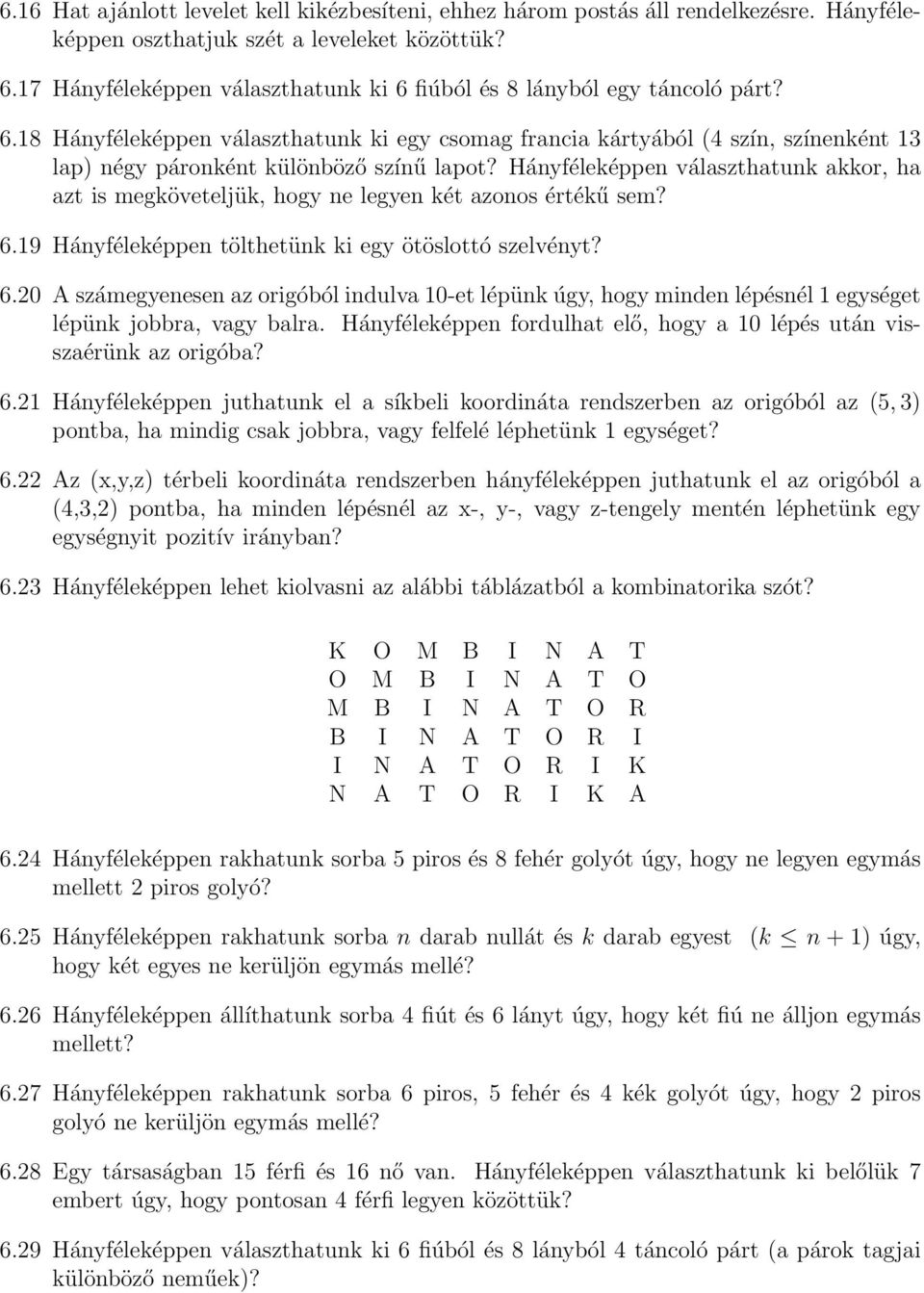 6.16 Hat ajánlott levelet kell kikézbesíteni, ehhez három postás áll rendelkezésre. Hányféleképpen oszthatjuk szét a leveleket közöttük?

6.17 Hányféleképpen választhatunk ki 6 fiúból és 8 lányból egy táncoló párt?

6.18 Hányféleképpen választhatunk ki egy csomag francia kártyából (4 szín, színenként 13 lap) négy páronként különböző színű lapot? Hányféleképpen választhatunk akkor, ha azt is megköveteljük, hogy ne legyen két azonos értékű sem?

6.19 Hányféleképpen tölthetünk ki egy ötöslottó szelvényt?

6.20 A számegyenesen az origóból indulva 10-et lépünk úgy, hogy minden lépésnél 1 egységet lépünk jobbra, vagy balra. Hányféleképpen fordulhat elő, hogy a 10 lépés után visszaérünk az origóba?

6.21 Hányféleképpen juthatunk el a síkbeli koordináta rendszerben az origóból az $(5, 3)$ pontba, ha mindig csak jobbra, vagy felfelé léphetünk 1 egységet?

6.22 Az (x,y,z) térbeli koordináta rendszerben hányféleképpen juthatunk el az origóból a (4,3,2) pontba, ha minden lépésnél az x-, y-, vagy z-tengely mentén léphetünk egy egységnyit pozitív irányban?

6.23 Hányféleképpen lehet kiolvasni az alábbi táblázatból a kombinatorika szót?

| K | O | M | B | I | N | A | T |
|---|---|---|---|---|---|---|---|
| O | M | B | I | N | A | T | O |
| M | B | I | N | A | T | O | R |
| B | I | N | A | T | O | R | I |
| I | N | A | T | O | R | I | K |
| N | A | T | O | R | I | K | A |

6.24 Hányféleképpen rakhatunk sorba 5 piros és 8 fehér golyót úgy, hogy ne legyen egymás mellett 2 piros golyó?

6.25 Hányféleképpen rakhatunk sorba $n$ darab nullát és $k$ darab egyest $(k \leq n + 1)$ úgy, hogy két egyes ne kerüljön egymás mellé?

6.26 Hányféleképpen állíthatunk sorba 4 fiút és 6 lányt úgy, hogy két fiú ne álljon egymás mellett?

6.27 Hányféleképpen rakhatunk sorba 6 piros, 5 fehér és 4 kék golyót úgy, hogy 2 piros golyó ne kerüljön egymás mellé?

6.28 Egy társaságban 15 férfi és 16 nő van. Hányféleképpen választhatunk ki belőlük 7 embert úgy, hogy pontosan 4 férfi legyen közöttük?

6.29 Hányféleképpen választhatunk ki 6 fiúból és 8 lányból 4 táncoló párt (a párok tagjai különböző neműek)?